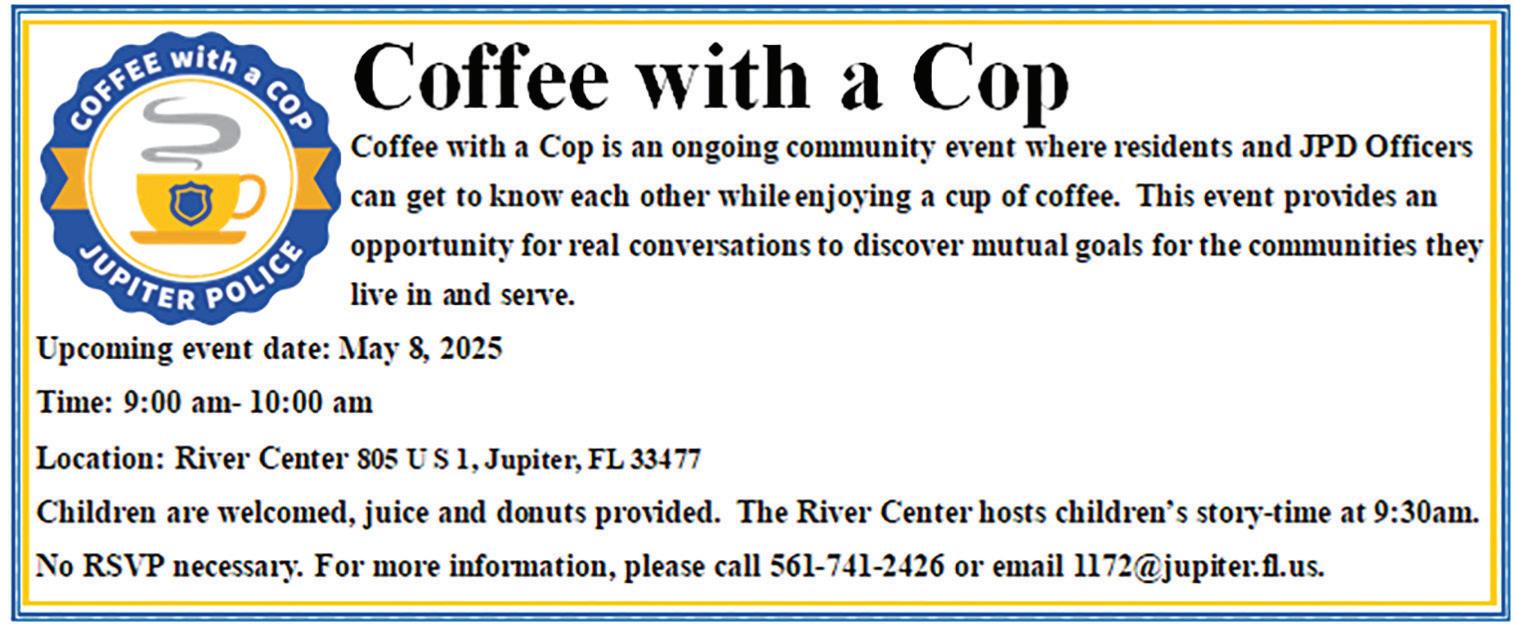 COFFEE with a COP
JUPITER POLICE

Coffee with a Cop

Coffee with a Cop is an ongoing community event where residents and JPD Officers can get to know each other while enjoying a cup of coffee. This event provides an opportunity for real conversations to discover mutual goals for the communities they live in and serve.

Upcoming event date: May 8, 2025

Time: 9:00 am- 10:00 am

Location: River Center 805 U S 1, Jupiter, FL 33477

Children are welcomed, juice and donuts provided. The River Center hosts children's story-time at 9:30am.

No RSVP necessary. For more information, please call 561-741-2426 or email 1172@jupiter.fl.us.